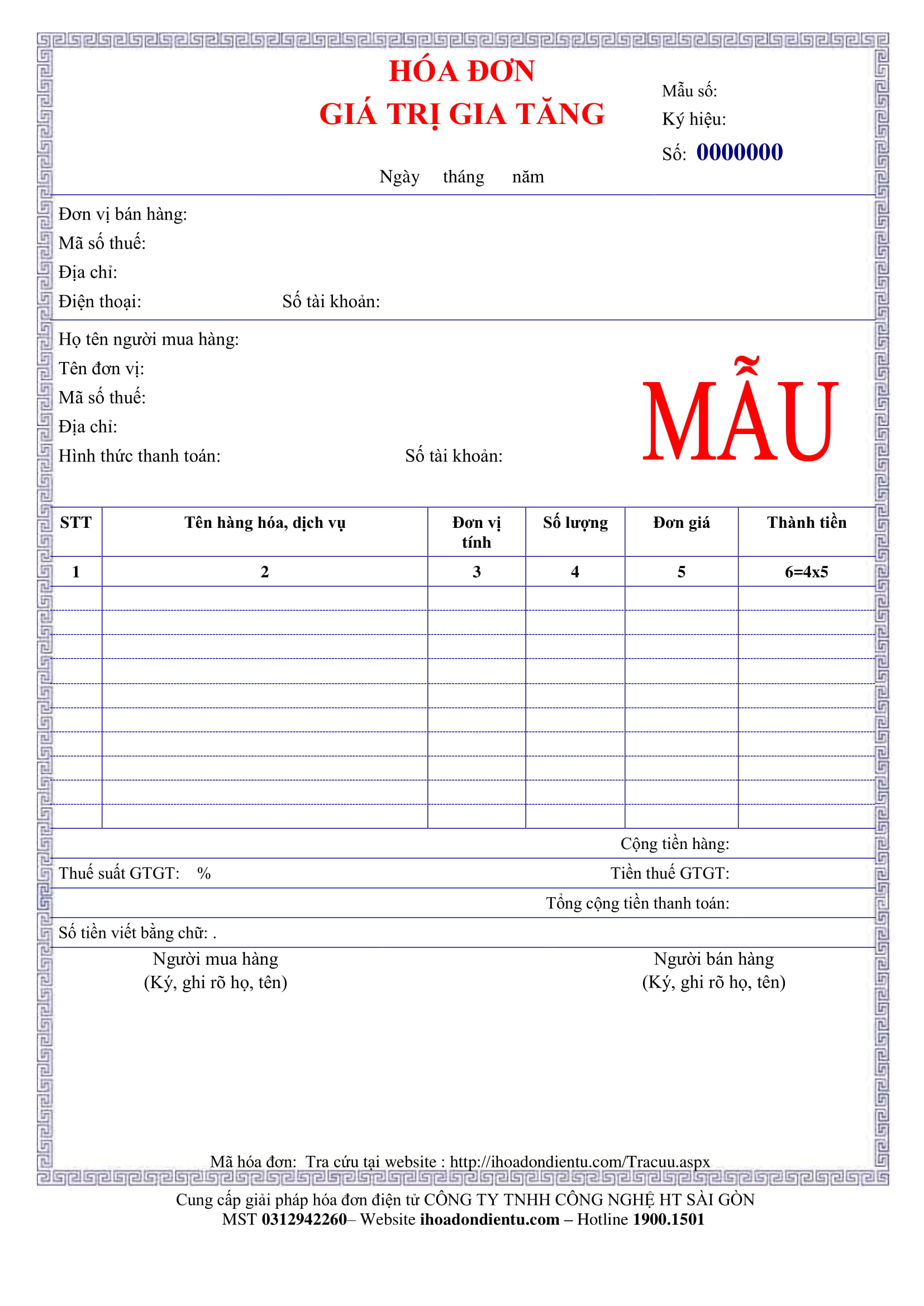 HÓA ĐƠN
GIÁ TRỊ GIA TĂNG

Mẫu số:
Ký hiệu:
Số: 0000000

Ngày tháng năm

Đơn vị bán hàng:
Mã số thuế:
Địa chỉ:
Điện thoại: Số tài khoản:

Họ tên người mua hàng:
Tên đơn vị:
Mã số thuế:
Địa chỉ:
Hình thức thanh toán: Số tài khoản:

MẪU

| STT | Tên hàng hóa, dịch vụ | Đơn vị tính | Số lượng | Đơn giá | Thành tiền |
|---|---|---|---|---|---|
| 1 | 2 | 3 | 4 | 5 | 6=4x5 |
| | | | | | |
| | | | | | |
| | | | | | |
| | | | | | |
| | | | | | |
| | | | | | |
| | | | | | |
| | | | | | |
| | | | | | |
| | | | | | |

Cộng tiền hàng:
Thuế suất GTGT: % Tiền thuế GTGT:
Tổng cộng tiền thanh toán:
Số tiền viết bằng chữ: .

Người mua hàng
(Ký, ghi rõ họ, tên)

Người bán hàng
(Ký, ghi rõ họ, tên)

Mã hóa đơn: Tra cứu tại website : http://ihoadondientu.com/Tracuu.aspx

Cung cấp giải pháp hóa đơn điện tử CÔNG TY TNHH CÔNG NGHỆ HT SÀI GÒN
MST 0312942260– Website ihoadondientu.com – Hotline 1900.1501